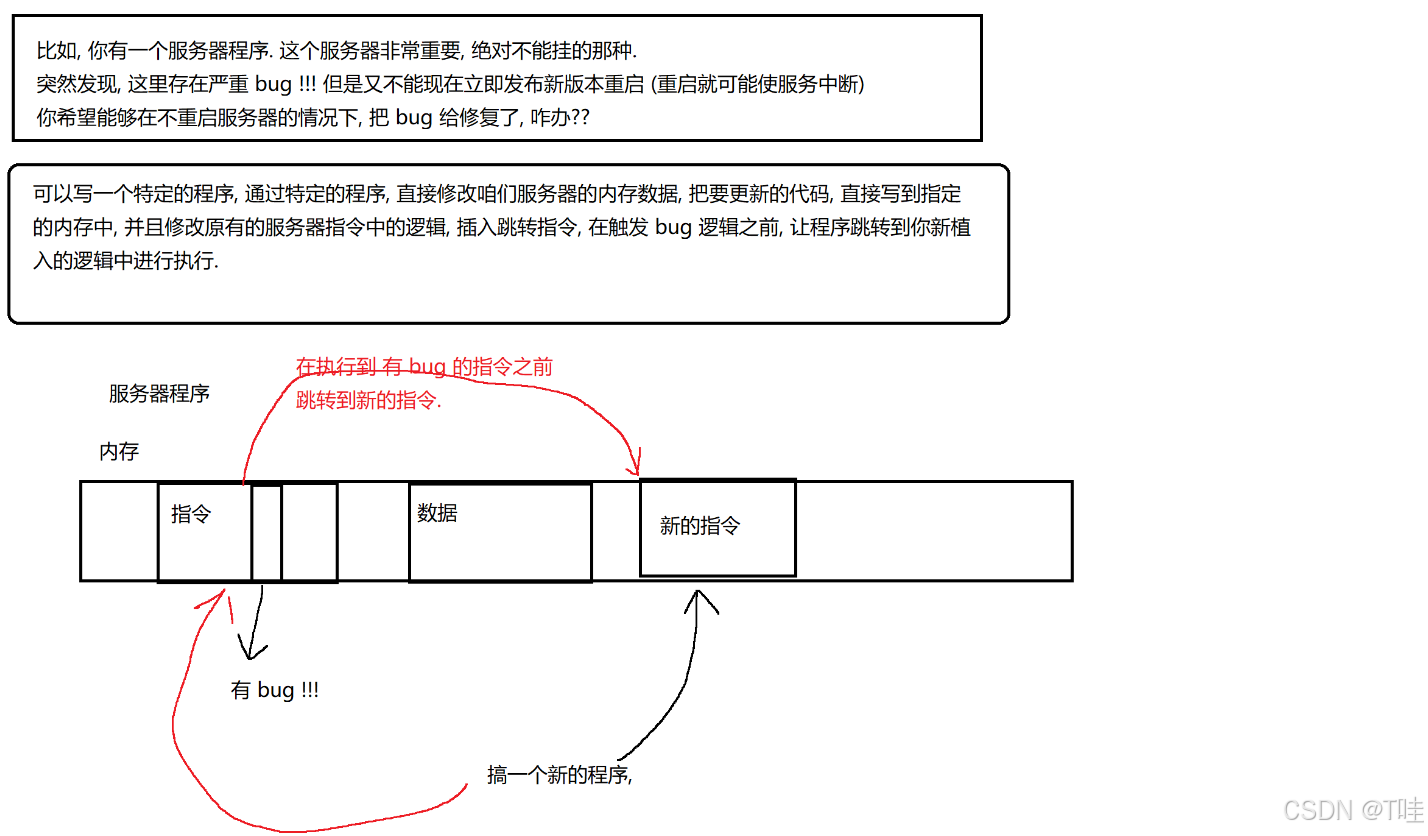 比如, 你有一个服务器程序. 这个服务器非常重要, 绝对不能挂的那种.
突然发现, 这里存在严重 bug !!! 但是又不能现在立即发布新版本重启 (重启就可能使服务中断)
你希望能够在不重启服务器的情况下, 把 bug 给修复了, 咋办??

可以写一个特定的程序, 通过特定的程序, 直接修改咱们服务器的内存数据, 把要更新的代码, 直接写到指定的内存中, 并且修改原有的服务器指令中的逻辑, 插入跳转指令, 在触发 bug 逻辑之前, 让程序跳转到你新植入的逻辑中进行执行.

在执行到 有 bug 的指令之前
跳转到新的指令.

服务器程序

内存

指令

数据

新的指令

有 bug !!!

搞一个新的程序,

CSDN @T哇